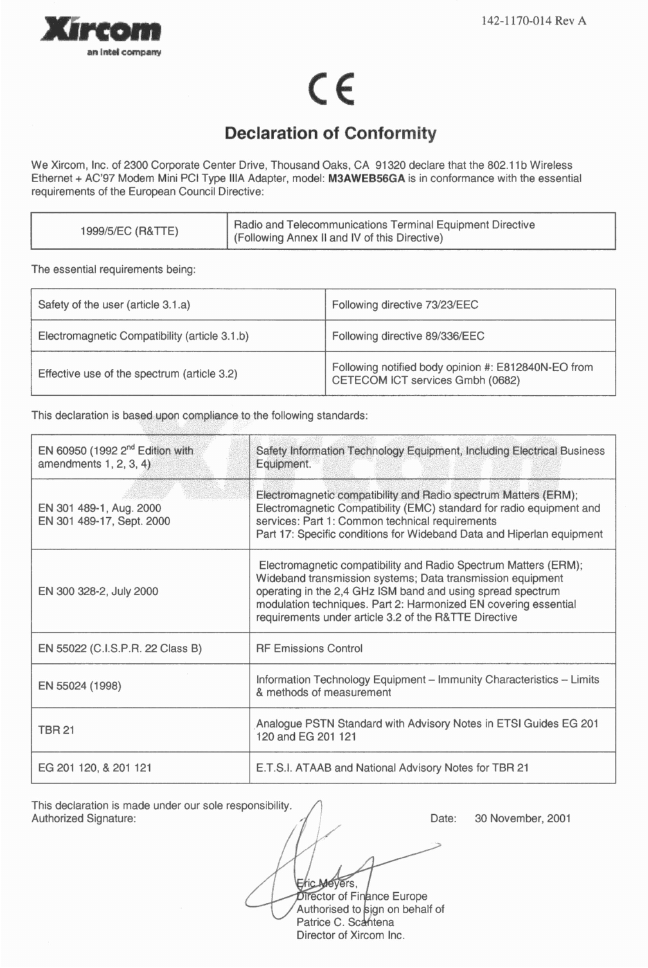 Xircom
an intel company

142-1170-014 Rev A

CE

Declaration of Conformity

We Xircom, Inc. of 2300 Corporate Center Drive, Thousand Oaks, CA 91320 declare that the 802.11b Wireless Ethernet + AC'97 Modem Mini PCI Type IIIA Adapter, model: M3AWEB56GA is in conformance with the essential requirements of the European Council Directive:

| 1999/5/EC (R&TTE) | Radio and Telecommunications Terminal Equipment Directive (Following Annex II and IV of this Directive) |
|---|---|

The essential requirements being:

| Safety of the user (article 3.1.a) | Following directive 73/23/EEC |
|---|---|
| Electromagnetic Compatibility (article 3.1.b) | Following directive 89/336/EEC |
| Effective use of the spectrum (article 3.2) | Following notified body opinion #: E812840N-EO from CETECOM ICT services Gmbh (0682) |

This declaration is based upon compliance to the following standards:

| EN 60950 (1992 $2^{nd}$ Edition with amendments 1, 2, 3, 4) | Safety Information Technology Equipment, Including Electrical Business Equipment. |
|---|---|
| EN 301 489-1, Aug. 2000 EN 301 489-17, Sept. 2000 | Electromagnetic compatibility and Radio spectrum Matters (ERM); Electromagnetic Compatibility (EMC) standard for radio equipment and services: Part 1: Common technical requirements Part 17: Specific conditions for Wideband Data and Hiperlan equipment |
| EN 300 328-2, July 2000 | Electromagnetic compatibility and Radio Spectrum Matters (ERM); Wideband transmission systems; Data transmission equipment operating in the 2,4 GHz ISM band and using spread spectrum modulation techniques. Part 2: Harmonized EN covering essential requirements under article 3.2 of the R&TTE Directive |
| EN 55022 (C.I.S.P.R. 22 Class B) | RF Emissions Control |
| EN 55024 (1998) | Information Technology Equipment – Immunity Characteristics – Limits & methods of measurement |
| TBR 21 | Analogue PSTN Standard with Advisory Notes in ETSI Guides EG 201 120 and EG 201 121 |
| EG 201 120, & 201 121 | E.T.S.I. ATAAB and National Advisory Notes for TBR 21 |

This declaration is made under our sole responsibility.
Authorized Signature:

Date: 30 November, 2001

Eric Meyers,
Director of Finance Europe
Authorised to sign on behalf of
Patrice C. Scantena
Director of Xircom Inc.